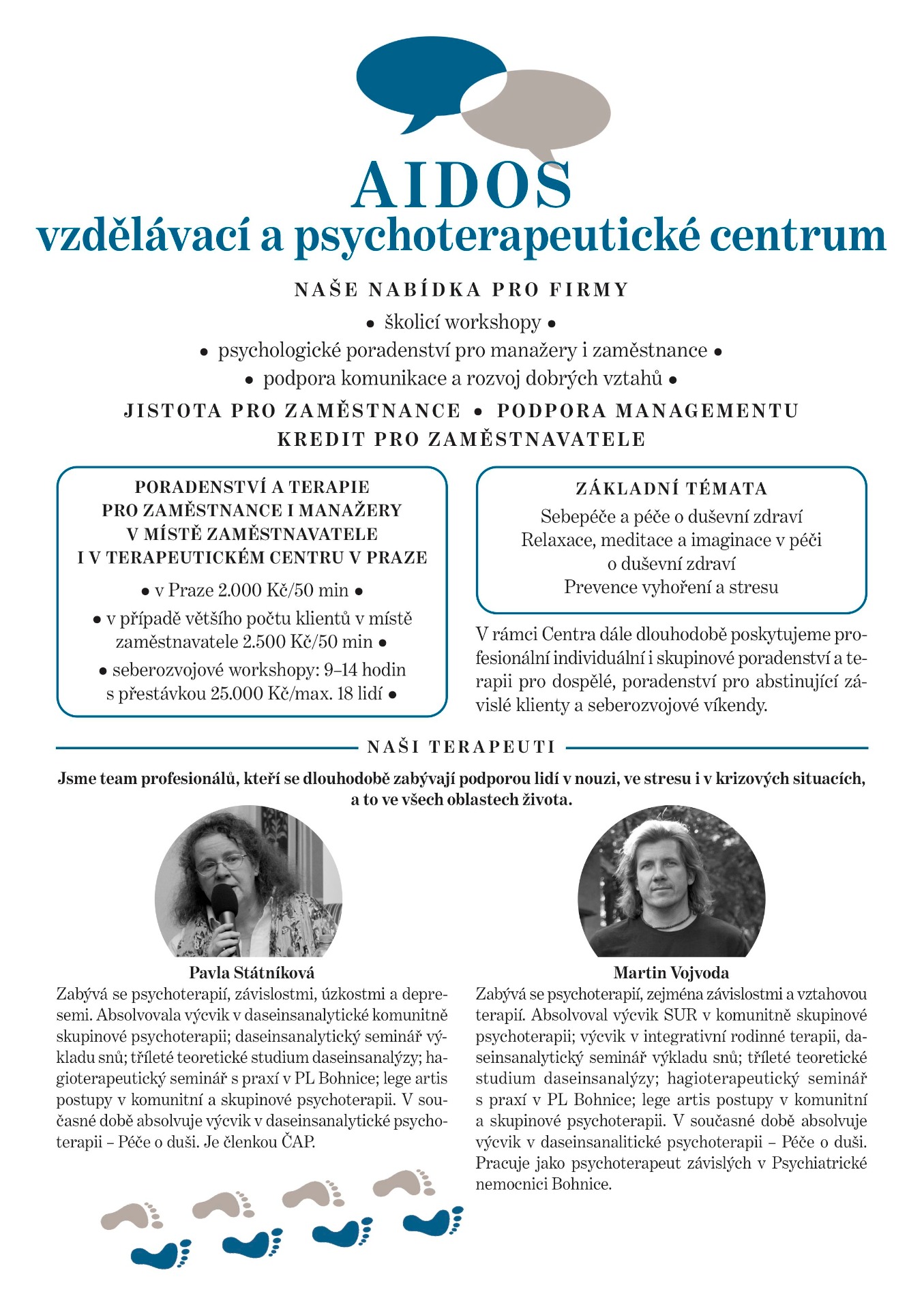 AIDOS
vzdělávací a psychoterapeutické centrum

NAŠE NABÍDKA PRO FIRMY
• školicí workshopy •
• psychologické poradenství pro manažery i zaměstnance •
• podpora komunikace a rozvoj dobrých vztahů •
JISTOTA PRO ZAMĚSTNANCE • PODPORA MANAGEMENTU
KREDIT PRO ZAMĚSTNAVATELE

PORADENSTVÍ A TERAPIE PRO ZAMĚSTNANCE I MANAŽERY V MÍSTĚ ZAMĚSTNAVATELE I V TERAPEUTICKÉM CENTRU V PRAZE
• v Praze 2.000 Kč/50 min •
• v případě většího počtu klientů v místě zaměstnavatele 2.500 Kč/50 min •
• seberozvojové workshopy: 9–14 hodin s přestávkou 25.000 Kč/max. 18 lidí •

ZÁKLADNÍ TÉMATA
Sebepéče a péče o duševní zdraví
Relaxace, meditace a imaginace v péči o duševní zdraví
Prevence vyhoření a stresu

V rámci Centra dále dlouhodobě poskytujeme profesionální individuální i skupinové poradenství a terapii pro dospělé, poradenství pro abstinující závislé klienty a seberozvojové víkendy.

NAŠI TERAPEUTI

Jsme team profesionálů, kteří se dlouhodobě zabývají podporou lidí v nouzi, ve stresu i v krizových situacích, a to ve všech oblastech života.

Pavla Státníková
Zabývá se psychoterapií, závislostmi, úzkostmi a depresemi. Absolvovala výcvik v daseinsanalytické komunitně skupinové psychoterapii; daseinsanalytický seminář výkladu snů; tříleté teoretické studium daseinsanalýzy; hagioterapeutický seminář s praxí v PL Bohnice; lege artis postupy v komunitní a skupinové psychoterapii. V současné době absolvuje výcvik v daseinsanalytické psychoterapii – Péče o duši. Je členkou ČAP.

Martin Vojvoda
Zabývá se psychoterapií, zejména závislostmi a vztahovou terapií. Absolvoval výcvik SUR v komunitně skupinové psychoterapii; výcvik v integrativní rodinné terapii, daseinsanalytický seminář výkladu snů; tříleté teoretické studium daseinsanalýzy; hagioterapeutický seminář s praxí v PL Bohnice; lege artis postupy v komunitní a skupinové psychoterapii. V současné době absolvuje výcvik v daseinsanalitické psychoterapii – Péče o duši. Pracuje jako psychoterapeut závislých v Psychiatrické nemocnici Bohnice.